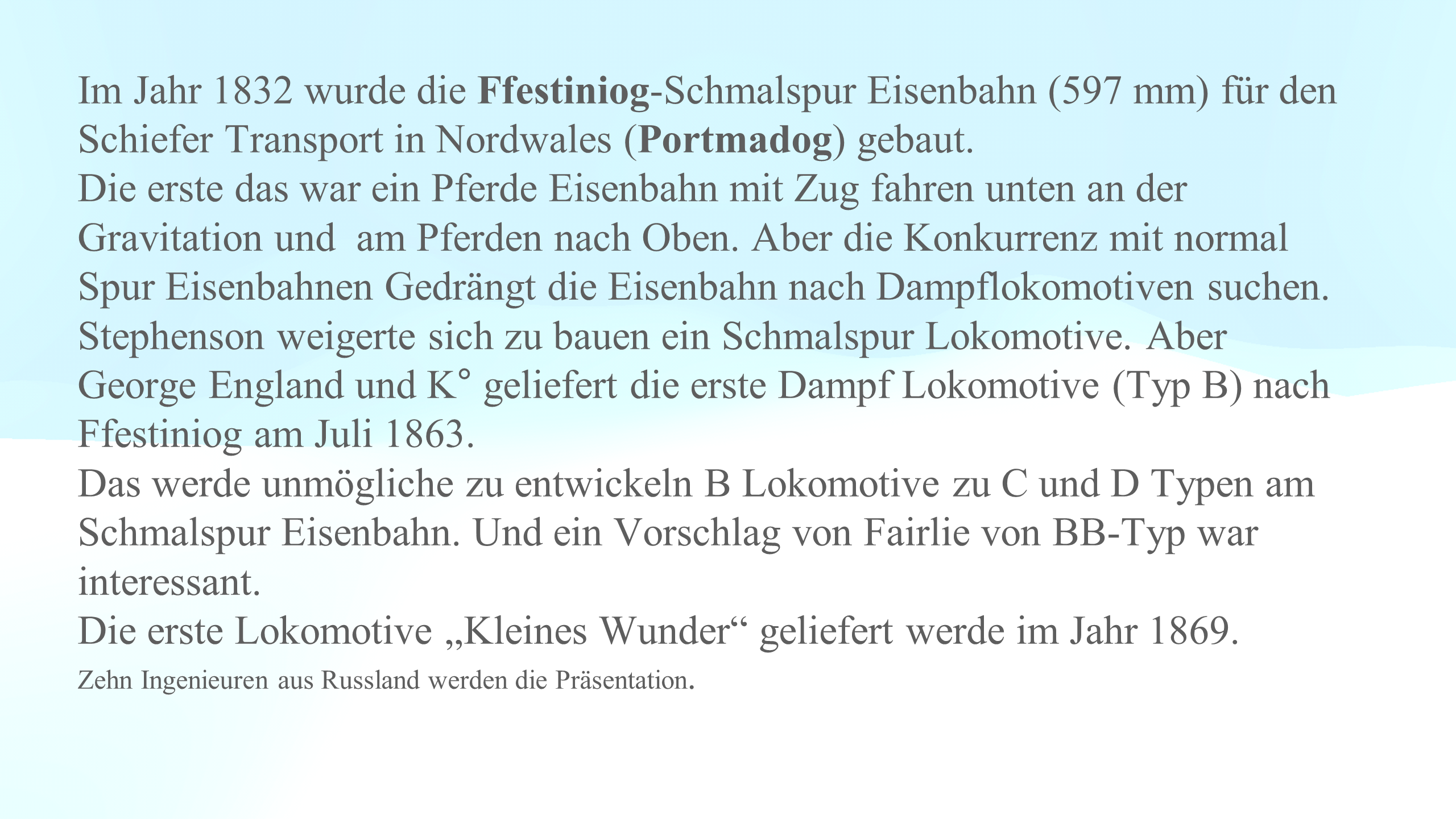 Im Jahr 1832 wurde die Ffestiniog-Schmalspur Eisenbahn (597 mm) für den Schiefer Transport in Nordwales (Portmadog) gebaut.
Die erste das war ein Pferde Eisenbahn mit Zug fahren unten an der Gravitation und am Pferden nach Oben. Aber die Konkurrenz mit normal Spur Eisenbahnen Gedrängt die Eisenbahn nach Dampflokomotiven suchen. Stephenson weigerte sich zu bauen ein Schmalspur Lokomotive. Aber George England und K° geliefert die erste Dampf Lokomotive (Typ B) nach Ffestiniog am Juli 1863.
Das werde unmögliche zu entwickeln B Lokomotive zu C und D Typen am Schmalspur Eisenbahn. Und ein Vorschlag von Fairlie von BB-Typ war interessant.
Die erste Lokomotive „Kleines Wunder“ geliefert werde im Jahr 1869.
Zehn Ingenieuren aus Russland werden die Präsentation.